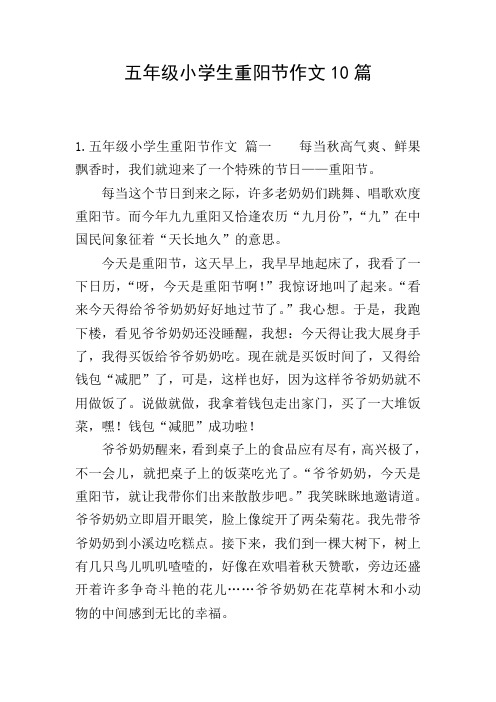 五年级小学生重阳节作文10篇

1.五年级小学生重阳节作文 篇一　　每当秋高气爽、鲜果飘香时，我们就迎来了一个特殊的节日——重阳节。

每当这个节日到来之际，许多老奶奶们跳舞、唱歌欢度重阳节。而今年九九重阳又恰逢农历“九月份”，“九”在中国民间象征着“天长地久”的意思。

今天是重阳节，这天早上，我早早地起床了，我看了一下日历，“呀，今天是重阳节啊！”我惊讶地叫了起来。“看来今天得给爷爷奶奶好好地过节了。”我心想。于是，我跑下楼，看见爷爷奶奶还没睡醒，我想：今天得让我大展身手了，我得买饭给爷爷奶奶吃。现在就是买饭时间了，又得给钱包“减肥”了，可是，这样也好，因为这样爷爷奶奶就不用做饭了。说做就做，我拿着钱包走出家门，买了一大堆饭菜，嘿！钱包“减肥”成功啦！

爷爷奶奶醒来，看到桌子上的食品应有尽有，高兴极了，不一会儿，就把桌子上的饭菜吃光了。“爷爷奶奶，今天是重阳节，就让我带你们出来散散步吧。”我笑眯眯地邀请道。爷爷奶奶立即眉开眼笑，脸上像绽开了两朵菊花。我先带爷爷奶奶到小溪边吃糕点。接下来，我们到一棵大树下，树上有几只鸟儿叽叽喳喳的，好像在欢唱着秋天赞歌，旁边还盛开着许多争奇斗艳的花儿……爷爷奶奶在花草树木和小动物的中间感到无比的幸福。